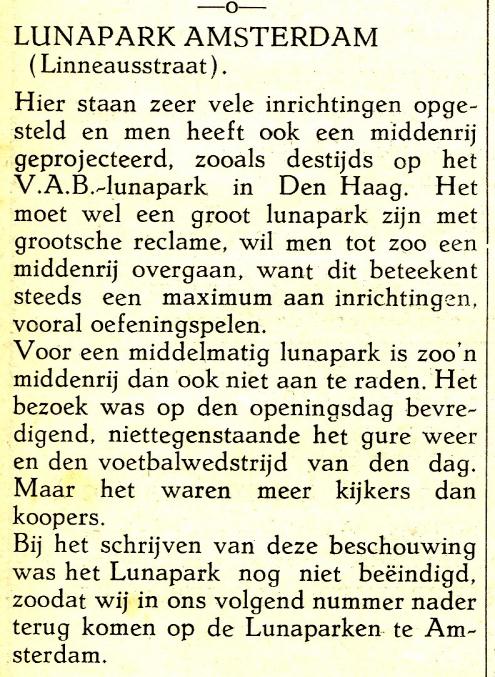 —o—

LUNAPARK AMSTERDAM
(Linneausstraat).

Hier staan zeer vele inrichtingen opgesteld en men heeft ook een middenrij geprojecteerd, zooals destijds op het V.A.B.-lunapark in Den Haag. Het moet wel een groot lunapark zijn met grootsche reclame, wil men tot zoo een middenrij overgaan, want dit beteekent steeds een maximum aan inrichtingen, vooral oefeningspelen.
Voor een middelmatig lunapark is zoo'n middenrij dan ook niet aan te raden. Het bezoek was op den openingsdag bevredigend, niettegenstaande het gure weer en den voetbalwedstrijd van den dag. Maar het waren meer kijkers dan koopers.
Bij het schrijven van deze beschouwing was het Lunapark nog niet beëindigd, zoodat wij in ons volgend nummer nader terug komen op de Lunaparken te Amsterdam.